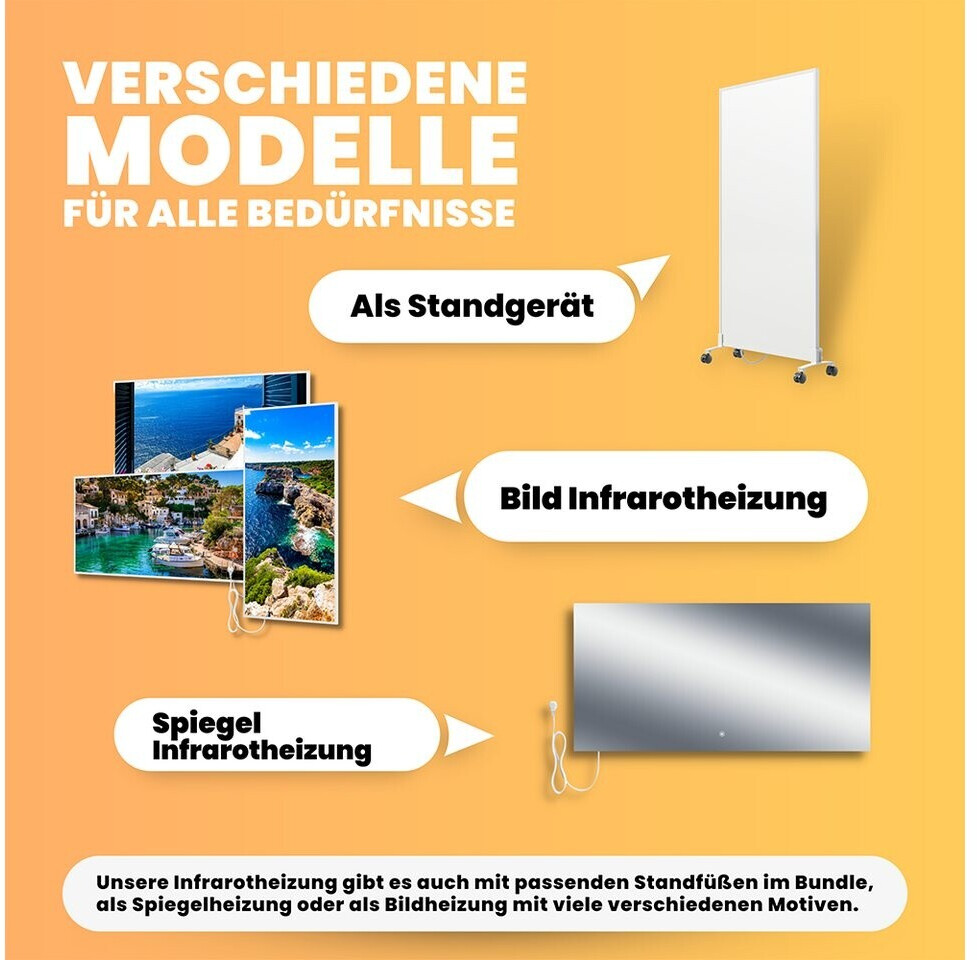 VERSCHIEDENE
MODELLE
FÜR ALLE BEDÜRFNISSE

Als Standgerät

Bild Infrarotheizung

Spiegel
Infrarotheizung

Unsere Infrarotheizung gibt es auch mit passenden Standfüßen im Bundle, als Spiegelheizung oder als Bildheizung mit viele verschiedenen Motiven.